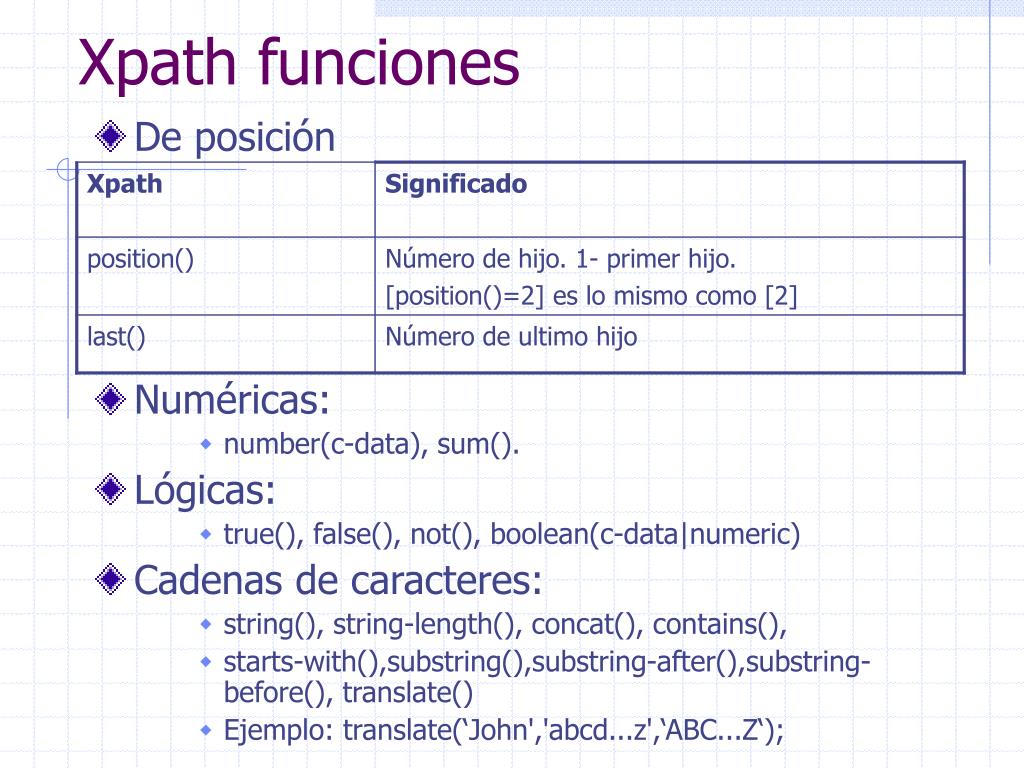 Xpath funciones

De posición

| Xpath | Significado |
|---|---|
| position() | Número de hijo. 1- primer hijo. [position()=2] es lo mismo como [2] |
| last() | Número de ultimo hijo |

Numéricas:

number(c-data), sum().

Lógicas:

true(), false(), not(), boolean(c-data|numeric)

Cadenas de caracteres:

string(), string-length(), concat(), contains(),

starts-with(),substring(),substring-after(),substring-before(), translate()

Ejemplo: translate(‘John','abcd...z',‘ABC...Z‘);